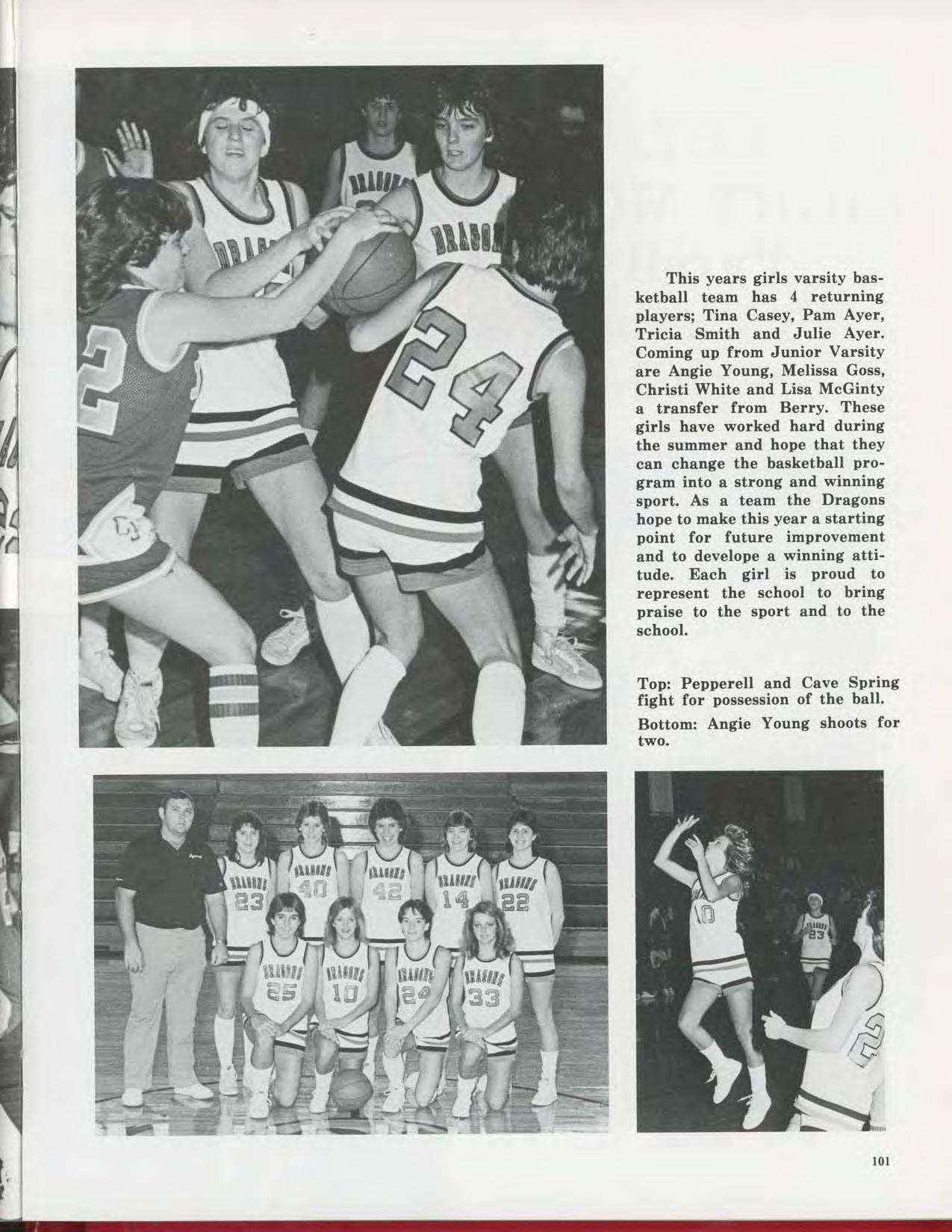 This years girls varsity basketball team has 4 returning players; Tina Casey, Pam Ayer, Tricia Smith and Julie Ayer. Coming up from Junior Varsity are Angie Young, Melissa Goss, Christi White and Lisa McGinty a transfer from Berry. These girls have worked hard during the summer and hope that they can change the basketball program into a strong and winning sport. As a team the Dragons hope to make this year a starting point for future improvement and to develope a winning attitude. Each girl is proud to represent the school to bring praise to the sport and to the school.

Top: Pepperell and Cave Spring fight for possession of the ball.

Bottom: Angie Young shoots for two.

101